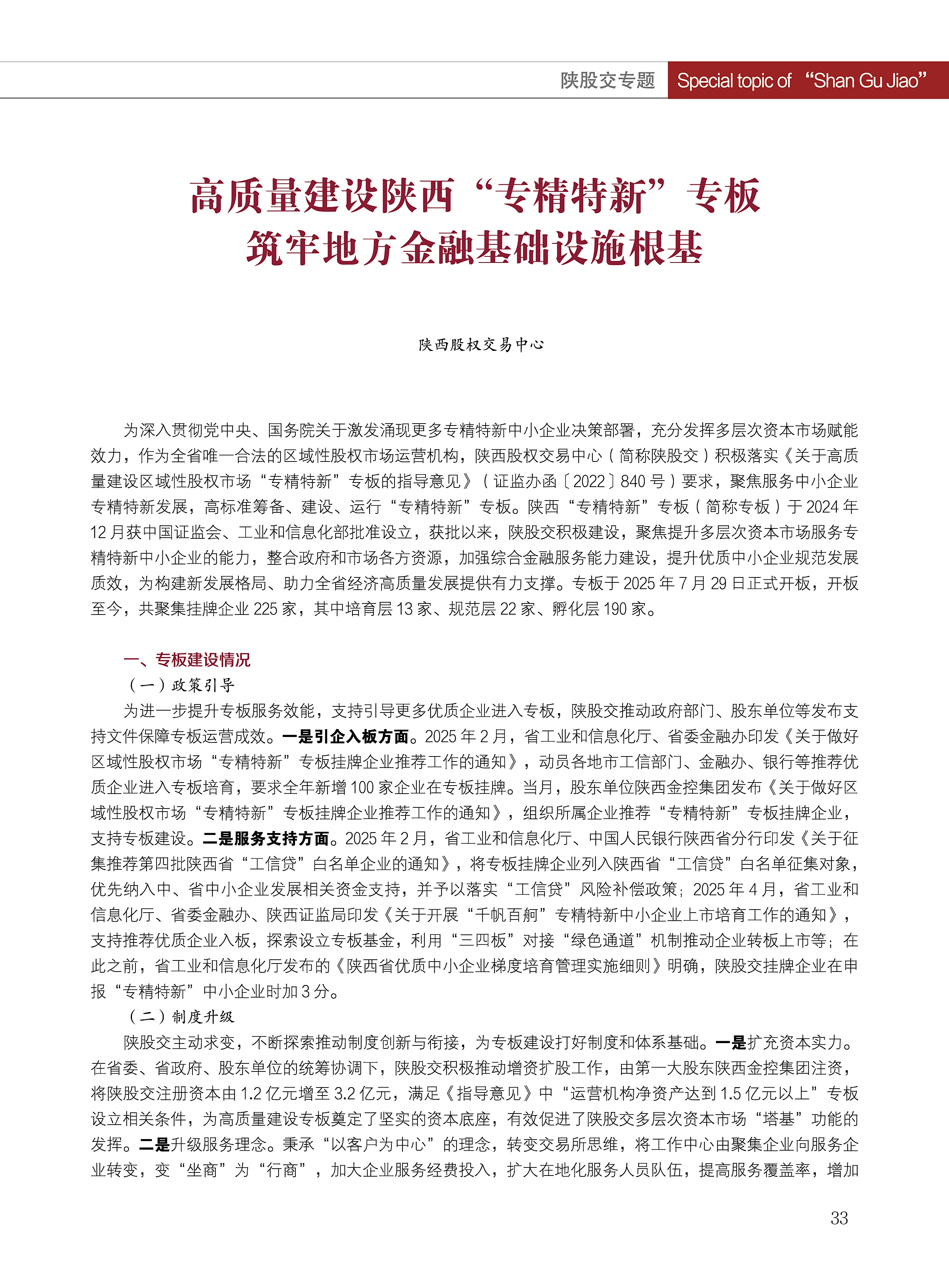 陕股交专题 Special topic of “Shan Gu Jiao”

高质量建设陕西“专精特新”专板
筑牢地方金融基础设施根基

陕西股权交易中心

为深入贯彻党中央、国务院关于激发涌现更多专精特新中小企业决策部署，充分发挥多层次资本市场赋能效力，作为全省唯一合法的区域性股权市场运营机构，陕西股权交易中心（简称陕股交）积极落实《关于高质量建设区域性股权市场“专精特新”专板的指导意见》（证监办函〔2022〕840号）要求，聚焦服务中小企业专精特新发展，高标准筹备、建设、运行“专精特新”专板。陕西“专精特新”专板（简称专板）于2024年12月获中国证监会、工业和信息化部批准设立，获批以来，陕股交积极建设，聚焦提升多层次资本市场服务专精特新中小企业的能力，整合政府和市场各方资源，加强综合金融服务能力建设，提升优质中小企业规范发展质效，为构建新发展格局、助力全省经济高质量发展提供有力支撑。专板于2025年7月29日正式开板，开板至今，共聚集挂牌企业225家，其中培育层13家、规范层22家、孵化层190家。

一、专板建设情况
（一）政策引导
为进一步提升专板服务效能，支持引导更多优质企业进入专板，陕股交推动政府部门、股东单位等发布支持文件保障专板运营成效。一是引企入板方面。2025年2月，省工业和信息化厅、省委金融办印发《关于做好区域性股权市场“专精特新”专板挂牌企业推荐工作的通知》，动员各地市工信部门、金融办、银行等推荐优质企业进入专板培育，要求全年新增100家企业在专板挂牌。当月，股东单位陕西金控集团发布《关于做好区域性股权市场“专精特新”专板挂牌企业推荐工作的通知》，组织所属企业推荐“专精特新”专板挂牌企业，支持专板建设。二是服务支持方面。2025年2月，省工业和信息化厅、中国人民银行陕西省分行印发《关于征集推荐第四批陕西省“工信贷”白名单企业的通知》，将专板挂牌企业列入陕西省“工信贷”白名单征集对象，优先纳入中、省中小企业发展相关资金支持，并予以落实“工信贷”风险补偿政策；2025年4月，省工业和信息化厅、省委金融办、陕西证监局印发《关于开展“千帆百舸”专精特新中小企业上市培育工作的通知》，支持推荐优质企业入板，探索设立专板基金，利用“三四板”对接“绿色通道”机制推动企业转板上市等；在此之前，省工业和信息化厅发布的《陕西省优质中小企业梯度培育管理实施细则》明确，陕股交挂牌企业在申报“专精特新”中小企业时加3分。
（二）制度升级
陕股交主动求变，不断探索推动制度创新与衔接，为专板建设打好制度和体系基础。一是扩充资本实力。在省委、省政府、股东单位的统筹协调下，陕股交积极推动增资扩股工作，由第一大股东陕西金控集团注资，将陕股交注册资本由1.2亿元增至3.2亿元，满足《指导意见》中“运营机构净资产达到1.5亿元以上”专板设立相关条件，为高质量建设专板奠定了坚实的资本底座，有效促进了陕股交多层次资本市场“塔基”功能的发挥。二是升级服务理念。秉承“以客户为中心”的理念，转变交易所思维，将工作中心由聚集企业向服务企业转变，变“坐商”为“行商”，加大企业服务经费投入，扩大在地化服务人员队伍，提高服务覆盖率，增加

33